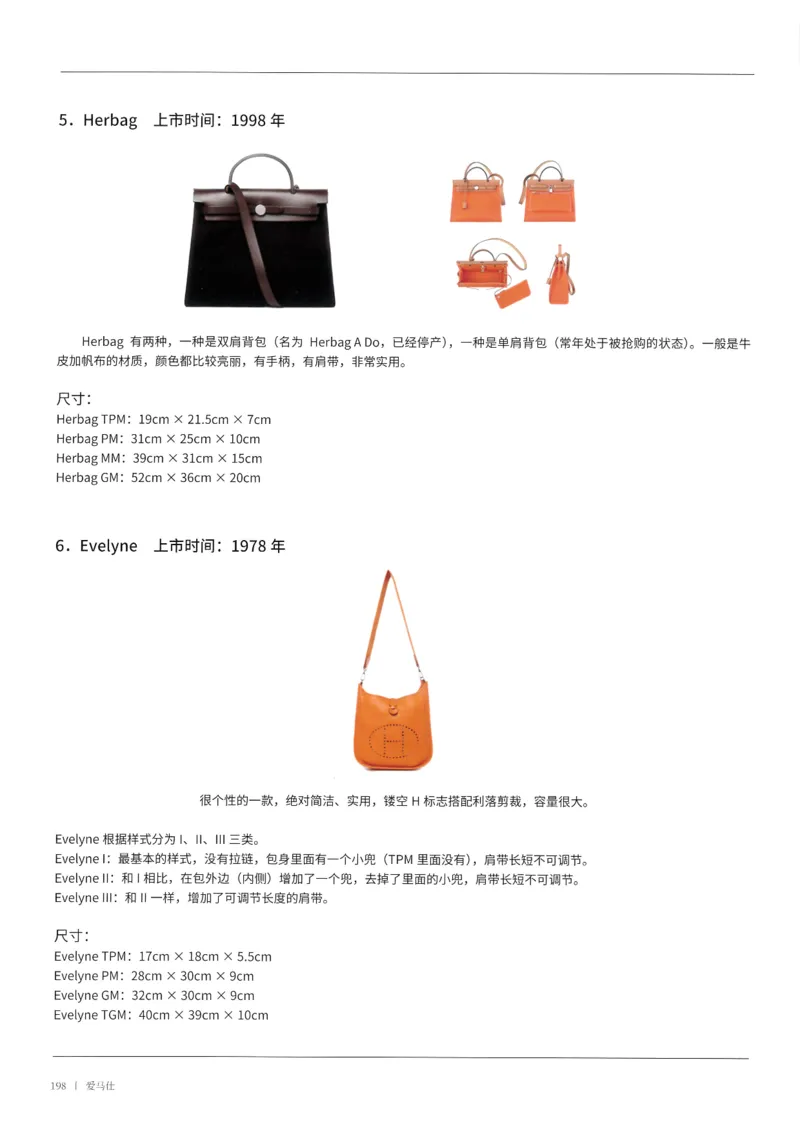 5．Herbag　上市时间：1998 年

Herbag 有两种，一种是双肩背包（名为 Herbag A Do，已经停产），一种是单肩背包（常年处于被抢购的状态）。一般是牛皮加帆布的材质，颜色都比较亮丽，有手柄，有肩带，非常实用。

尺寸：
Herbag TPM：19cm × 21.5cm × 7cm
Herbag PM：31cm × 25cm × 10cm
Herbag MM：39cm × 31cm × 15cm
Herbag GM：52cm × 36cm × 20cm

6．Evelyne　上市时间：1978 年

很个性的一款，绝对简洁、实用，镂空 H 标志搭配利落剪裁，容量很大。

Evelyne 根据样式分为 I、II、III 三类。
Evelyne I：最基本的样式，没有拉链，包身里面有一个小兜（TPM 里面没有），肩带长短不可调节。
Evelyne II：和 I 相比，在包外边（内侧）增加了一个兜，去掉了里面的小兜，肩带长短不可调节。
Evelyne III：和 II 一样，增加了可调节长度的肩带。

尺寸：
Evelyne TPM：17cm × 18cm × 5.5cm
Evelyne PM：28cm × 30cm × 9cm
Evelyne GM：32cm × 30cm × 9cm
Evelyne TGM：40cm × 39cm × 10cm

198 | 爱马仕